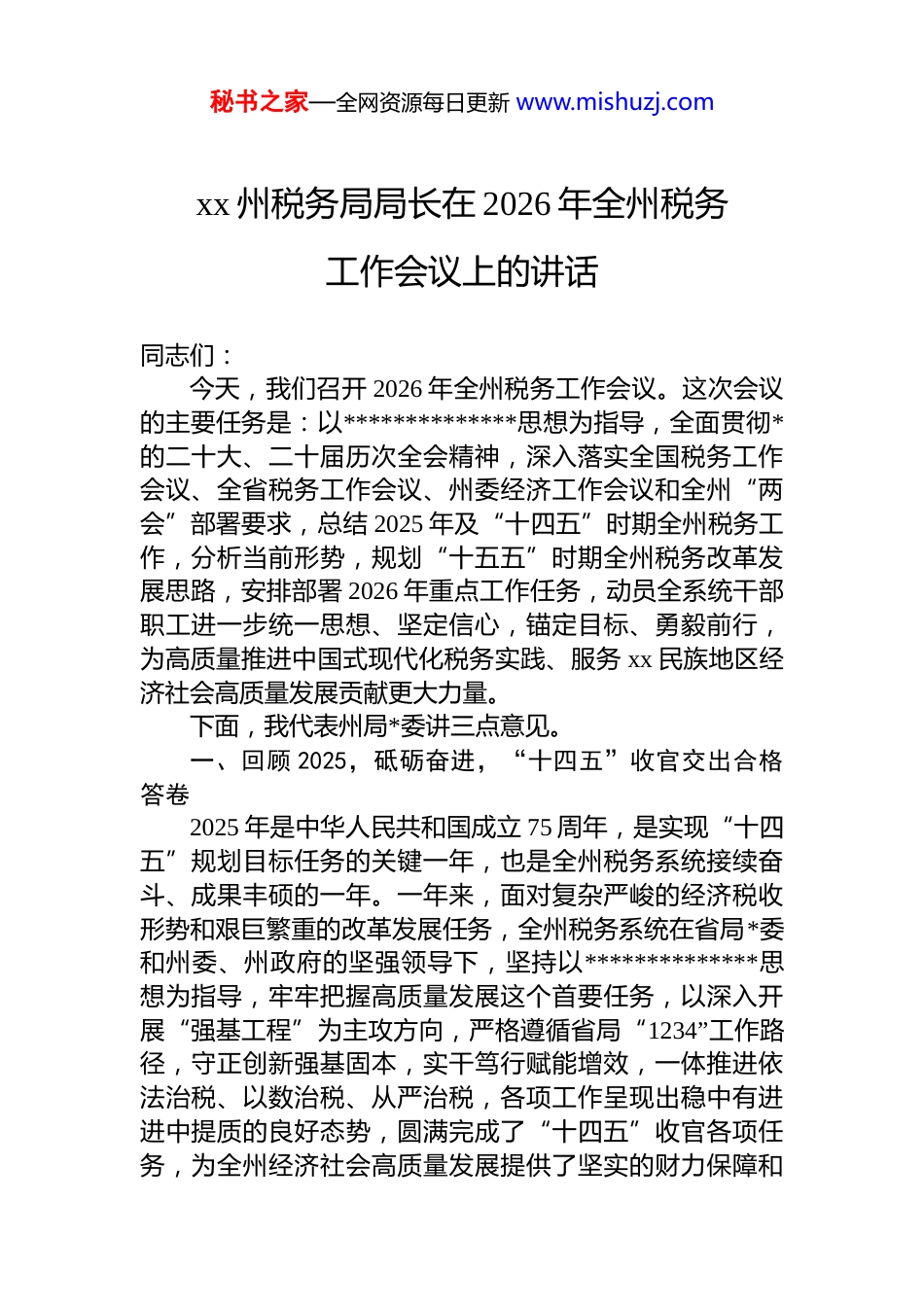 秘书之家—全网资源每日更新 www.mishuzj.com

xx 州税务局局长在 2026 年全州税务工作会议上的讲话

同志们：

今天，我们召开 2026 年全州税务工作会议。这次会议的主要任务是：以**************思想为指导，全面贯彻*的二十大、二十届历次全会精神，深入落实全国税务工作会议、全省税务工作会议、州委经济工作会议和全州“两会”部署要求，总结 2025 年及“十四五”时期全州税务工作，分析当前形势，规划“十五五”时期全州税务改革发展思路，安排部署 2026 年重点工作任务，动员全系统干部职工进一步统一思想、坚定信心，锚定目标、勇毅前行，为高质量推进中国式现代化税务实践、服务 xx 民族地区经济社会高质量发展贡献更大力量。

下面，我代表州局*委讲三点意见。

一、回顾 2025，砥砺奋进，“十四五”收官交出合格答卷

2025 年是中华人民共和国成立 75 周年，是实现“十四五”规划目标任务的关键一年，也是全州税务系统接续奋斗、成果丰硕的一年。一年来，面对复杂严峻的经济税收形势和艰巨繁重的改革发展任务，全州税务系统在省局*委和州委、州政府的坚强领导下，坚持以**************思想为指导，牢牢把握高质量发展这个首要任务，以深入开展“强基工程”为主攻方向，严格遵循省局“1234”工作路径，守正创新强基固本，实干笃行赋能增效，一体推进依法治税、以数治税、从严治税，各项工作呈现出稳中有进进中提质的良好态势，圆满完成了“十四五”收官各项任务，为全州经济社会高质量发展提供了坚实的财力保障和